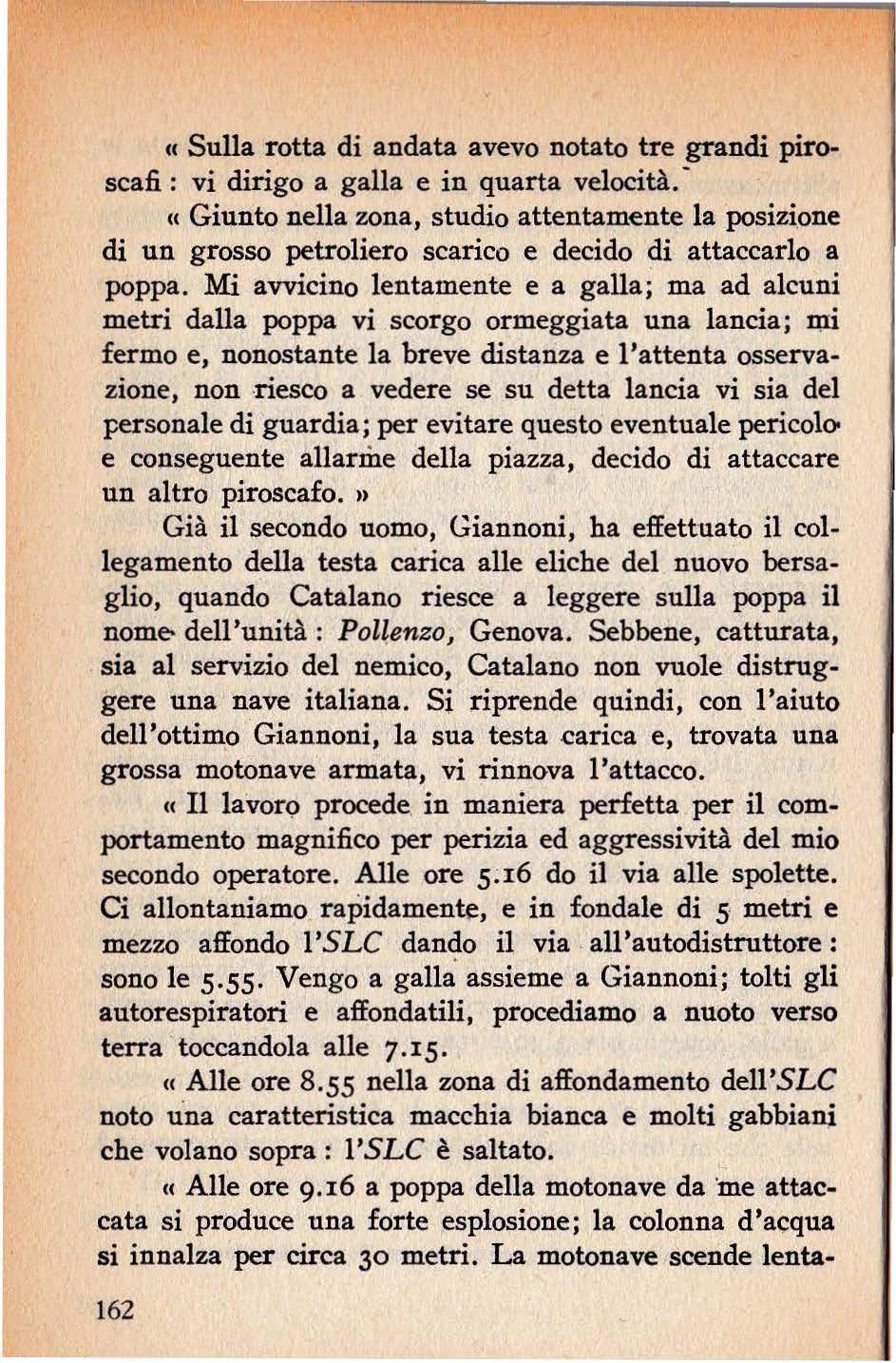 « Sulla rotta di andata avevo notato tre grandi piroscafi : vi dirigo a galla e in quarta velocità.

« Giunto nella zona, studio attentamente la posizione di un grosso petroliero scarico e decido di attaccarlo a poppa. Mi avvicino lentamente e a galla; ma ad alcuni metri dalla poppa vi scorgo ormeggiata una lancia; mi fermo e, nonostante la breve distanza e l'attenta osservazione, non riesco a vedere se su detta lancia vi sia del personale di guardia; per evitare questo eventuale pericolo e conseguente allarme della piazza, decido di attaccare un altro piroscafo. »

Già il secondo uomo, Giannoni, ha effettuato il collegamento della testa carica alle eliche del nuovo bersaglio, quando Catalano riesce a leggere sulla poppa il nome dell'unità : Pollenzo, Genova. Sebbene, catturata, sia al servizio del nemico, Catalano non vuole distruggere una nave italiana. Si riprende quindi, con l'aiuto dell'ottimo Giannoni, la sua testa carica e, trovata una grossa motonave armata, vi rinnova l'attacco.

« Il lavoro procede in maniera perfetta per il comportamento magnifico per perizia ed aggressività del mio secondo operatore. Alle ore 5.16 do il via alle spolette. Ci allontaniamo rapidamente, e in fondale di 5 metri e mezzo affondo l'SLC dando il via all'autodistruttore : sono le 5.55. Vengo a galla assieme a Giannoni; tolti gli autorespiratori e affondatili, procediamo a nuoto verso terra toccandola alle 7.15.

« Alle ore 8.55 nella zona di affondamento dell'SLC noto una caratteristica macchia bianca e molti gabbiani che volano sopra : l'SLC è saltato.

« Alle ore 9.16 a poppa della motonave da me attaccata si produce una forte esplosione; la colonna d'acqua si innalza per circa 30 metri. La motonave scende lenta-

162